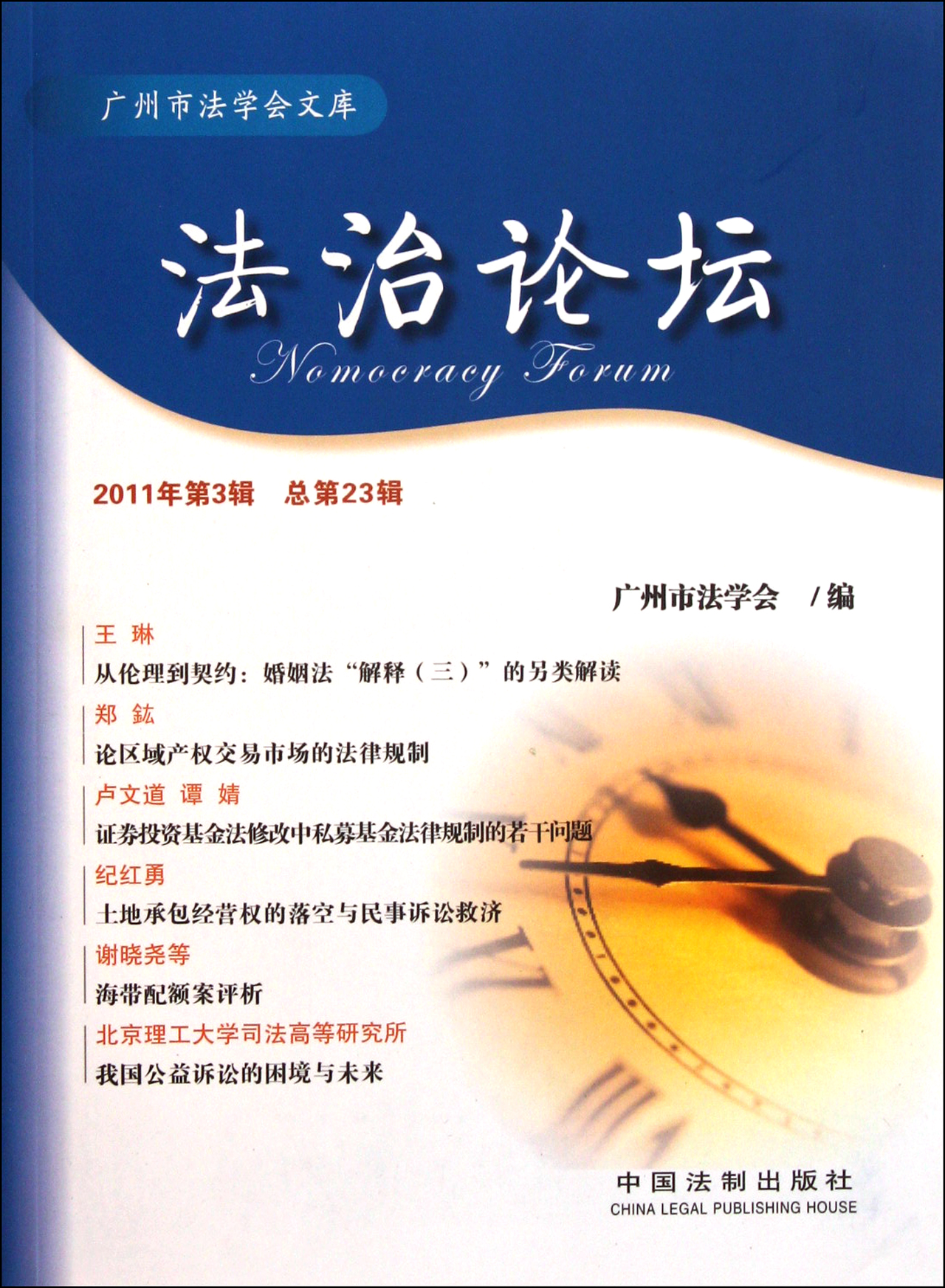 广州市法学会文库

法治论坛

Nomocracy Forum

2011年第3辑　总第23辑

广州市法学会　/编

王　琳
从伦理到契约：婚姻法“解释（三）”的另类解读

郑　鈜
论区域产权交易市场的法律规制

卢文道　谭　婧
证券投资基金法修改中私募基金法律规制的若干问题

纪红勇
土地承包经营权的落空与民事诉讼救济

谢晓尧等
海带配额案评析

北京理工大学司法高等研究所
我国公益诉讼的困境与未来

中国法制出版社
CHINA LEGAL PUBLISHING HOUSE